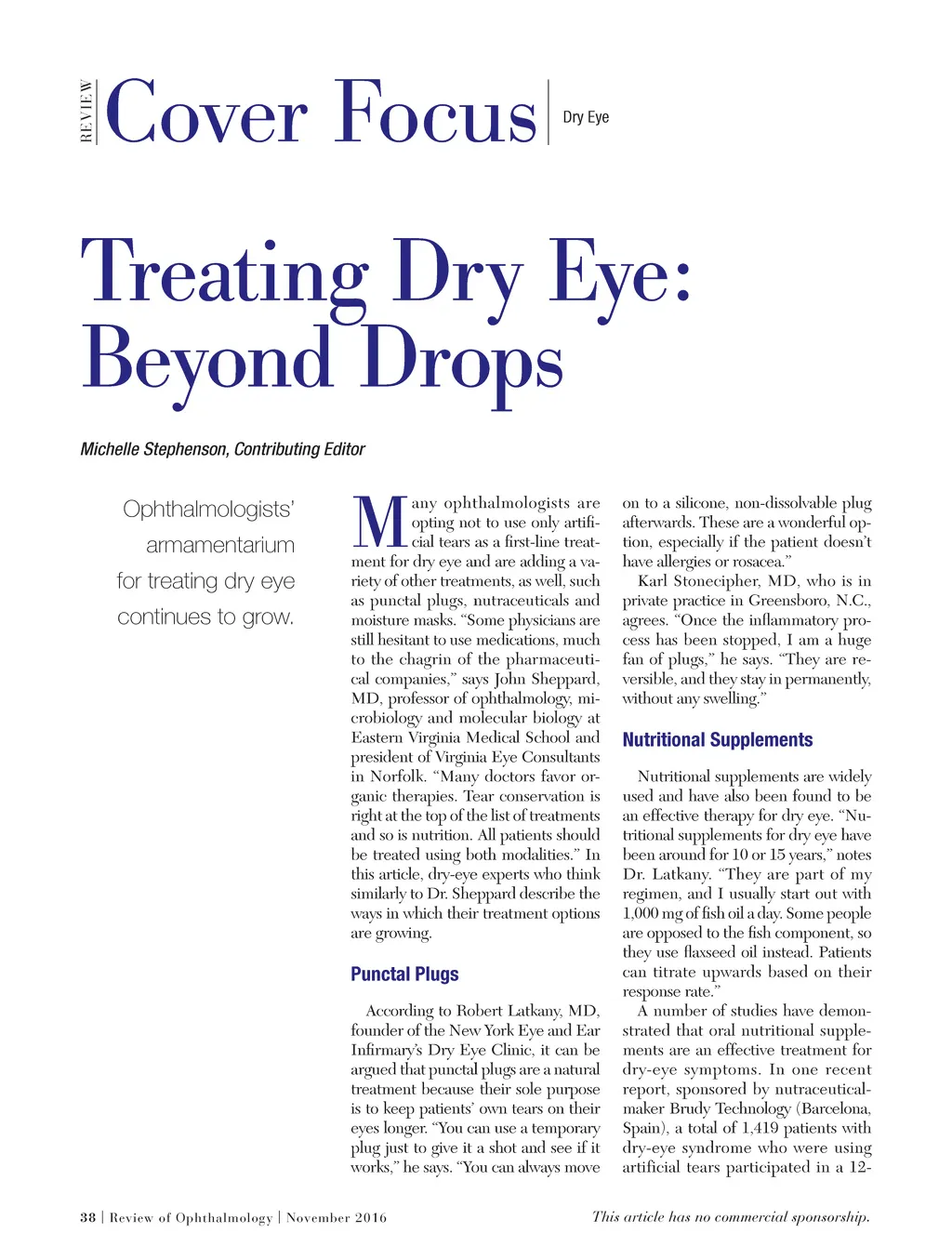 REVIEW Cover Focus Dry Eye

Treating Dry Eye: Beyond Drops

Michelle Stephenson, Contributing Editor

Ophthalmologists' armamentarium for treating dry eye continues to grow.

Many ophthalmologists are opting not to use only artificial tears as a first-line treatment for dry eye and are adding a variety of other treatments, as well, such as punctal plugs, nutraceuticals and moisture masks. "Some physicians are still hesitant to use medications, much to the chagrin of the pharmaceutical companies," says John Sheppard, MD, professor of ophthalmology, microbiology and molecular biology at Eastern Virginia Medical School and president of Virginia Eye Consultants in Norfolk. "Many doctors favor organic therapies. Tear conservation is right at the top of the list of treatments and so is nutrition. All patients should be treated using both modalities." In this article, dry-eye experts who think similarly to Dr. Sheppard describe the ways in which their treatment options are growing.

Punctal Plugs

According to Robert Latkany, MD, founder of the New York Eye and Ear Infirmary's Dry Eye Clinic, it can be argued that punctal plugs are a natural treatment because their sole purpose is to keep patients' own tears on their eyes longer. "You can use a temporary plug just to give it a shot and see if it works," he says. "You can always move on to a silicone, non-dissolvable plug afterwards. These are a wonderful option, especially if the patient doesn't have allergies or rosacea."

Karl Stonecipher, MD, who is in private practice in Greensboro, N.C., agrees. "Once the inflammatory process has been stopped, I am a huge fan of plugs," he says. "They are reversible, and they stay in permanently, without any swelling."

Nutritional Supplements

Nutritional supplements are widely used and have also been found to be an effective therapy for dry eye. "Nutritional supplements for dry eye have been around for 10 or 15 years," notes Dr. Latkany. "They are part of my regimen, and I usually start out with 1,000 mg of fish oil a day. Some people are opposed to the fish component, so they use flaxseed oil instead. Patients can titrate upwards based on their response rate."

A number of studies have demonstrated that oral nutritional supplements are an effective treatment for dry-eye symptoms. In one recent report, sponsored by nutraceutical-maker Brudy Technology (Barcelona, Spain), a total of 1,419 patients with dry-eye syndrome who were using artificial tears participated in a 12-

38 | Review of Ophthalmology | November 2016

This article has no commercial sponsorship.